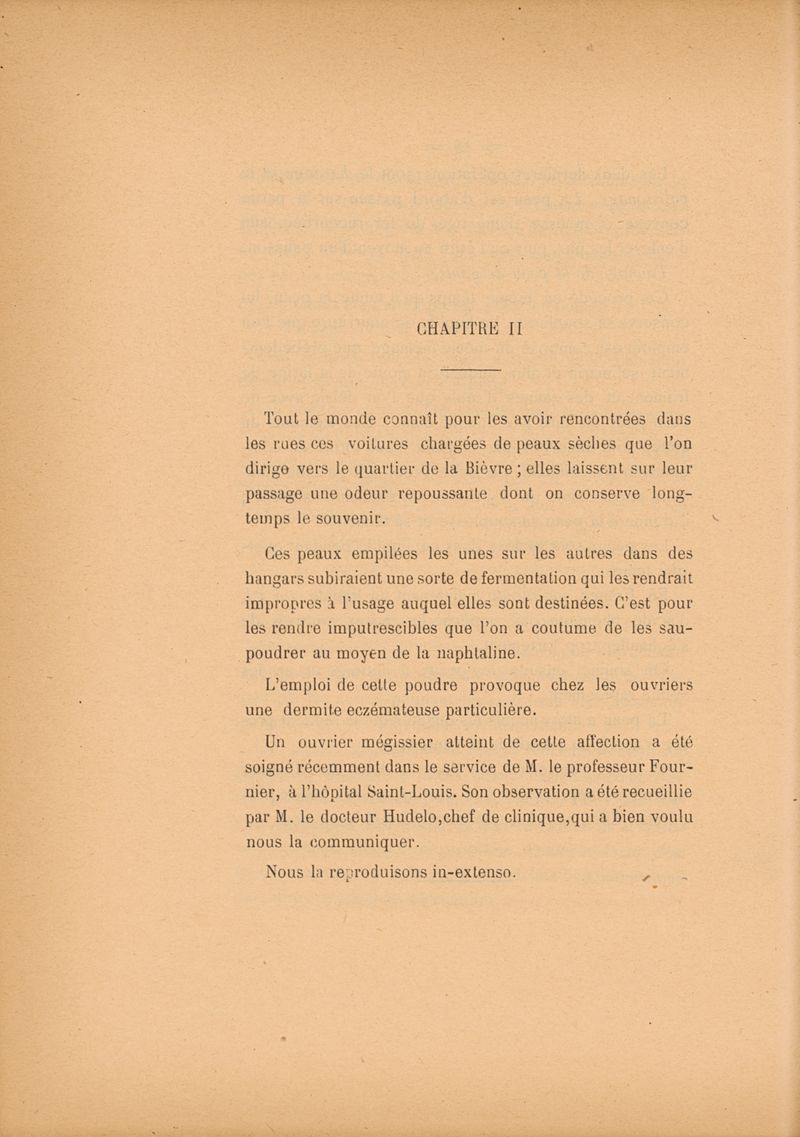 CHAPITRE II

Tout le monde connaît pour les avoir rencontrées dans les rues ces voitures chargées de peaux sèches que l'on dirige vers le quartier de la Bièvre ; elles laissent sur leur passage une odeur repoussante dont on conserve longtemps le souvenir.

Ces peaux empilées les unes sur les autres dans des hangars subiraient une sorte de fermentation qui les rendrait impropres à l'usage auquel elles sont destinées. C'est pour les rendre imputrescibles que l'on a coutume de les saupoudrer au moyen de la naphtaline.

L'emploi de cette poudre provoque chez les ouvriers une dermite eczémateuse particulière.

Un ouvrier mégissier atteint de cette affection a été soigné récemment dans le service de M. le professeur Fournier, à l'hôpital Saint-Louis. Son observation a été recueillie par M. le docteur Hudelo,chef de clinique,qui a bien voulu nous la communiquer.

Nous la reproduisons in-extenso.